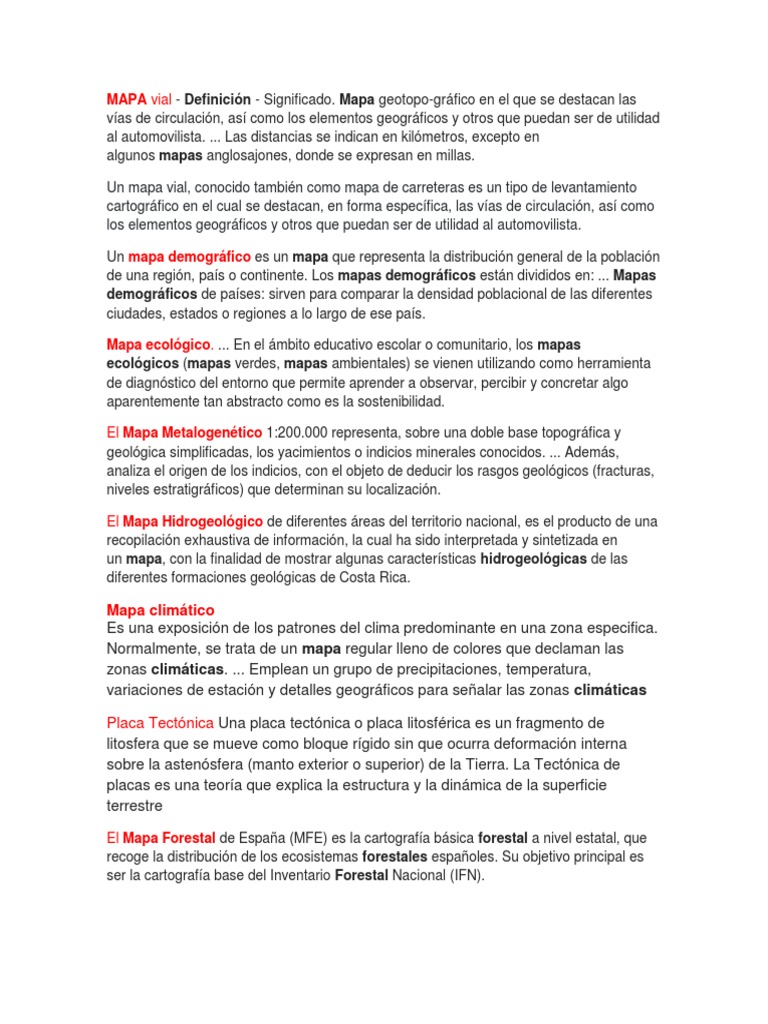 MAPA vial - Definición - Significado. Mapa geotopo-gráfico en el que se destacan las vías de circulación, así como los elementos geográficos y otros que puedan ser de utilidad al automovilista. ... Las distancias se indican en kilómetros, excepto en algunos mapas anglosajones, donde se expresan en millas.

Un mapa vial, conocido también como mapa de carreteras es un tipo de levantamiento cartográfico en el cual se destacan, en forma específica, las vías de circulación, así como los elementos geográficos y otros que puedan ser de utilidad al automovilista.

Un mapa demográfico es un mapa que representa la distribución general de la población de una región, país o continente. Los mapas demográficos están divididos en: ... Mapas demográficos de países: sirven para comparar la densidad poblacional de las diferentes ciudades, estados o regiones a lo largo de ese país.

Mapa ecológico. ... En el ámbito educativo escolar o comunitario, los mapas ecológicos (mapas verdes, mapas ambientales) se vienen utilizando como herramienta de diagnóstico del entorno que permite aprender a observar, percibir y concretar algo aparentemente tan abstracto como es la sostenibilidad.

El Mapa Metalogenético 1:200.000 representa, sobre una doble base topográfica y geológica simplificadas, los yacimientos o indicios minerales conocidos. ... Además, analiza el origen de los indicios, con el objeto de deducir los rasgos geológicos (fracturas, niveles estratigráficos) que determinan su localización.

El Mapa Hidrogeológico de diferentes áreas del territorio nacional, es el producto de una recopilación exhaustiva de información, la cual ha sido interpretada y sintetizada en un mapa, con la finalidad de mostrar algunas características hidrogeológicas de las diferentes formaciones geológicas de Costa Rica.

Mapa climático
Es una exposición de los patrones del clima predominante en una zona especifica. Normalmente, se trata de un mapa regular lleno de colores que declaman las zonas climáticas. ... Emplean un grupo de precipitaciones, temperatura, variaciones de estación y detalles geográficos para señalar las zonas climáticas

Placa Tectónica Una placa tectónica o placa litosférica es un fragmento de litosfera que se mueve como bloque rígido sin que ocurra deformación interna sobre la astenósfera (manto exterior o superior) de la Tierra. La Tectónica de placas es una teoría que explica la estructura y la dinámica de la superficie terrestre

El Mapa Forestal de España (MFE) es la cartografía básica forestal a nivel estatal, que recoge la distribución de los ecosistemas forestales españoles. Su objetivo principal es ser la cartografía base del Inventario Forestal Nacional (IFN).